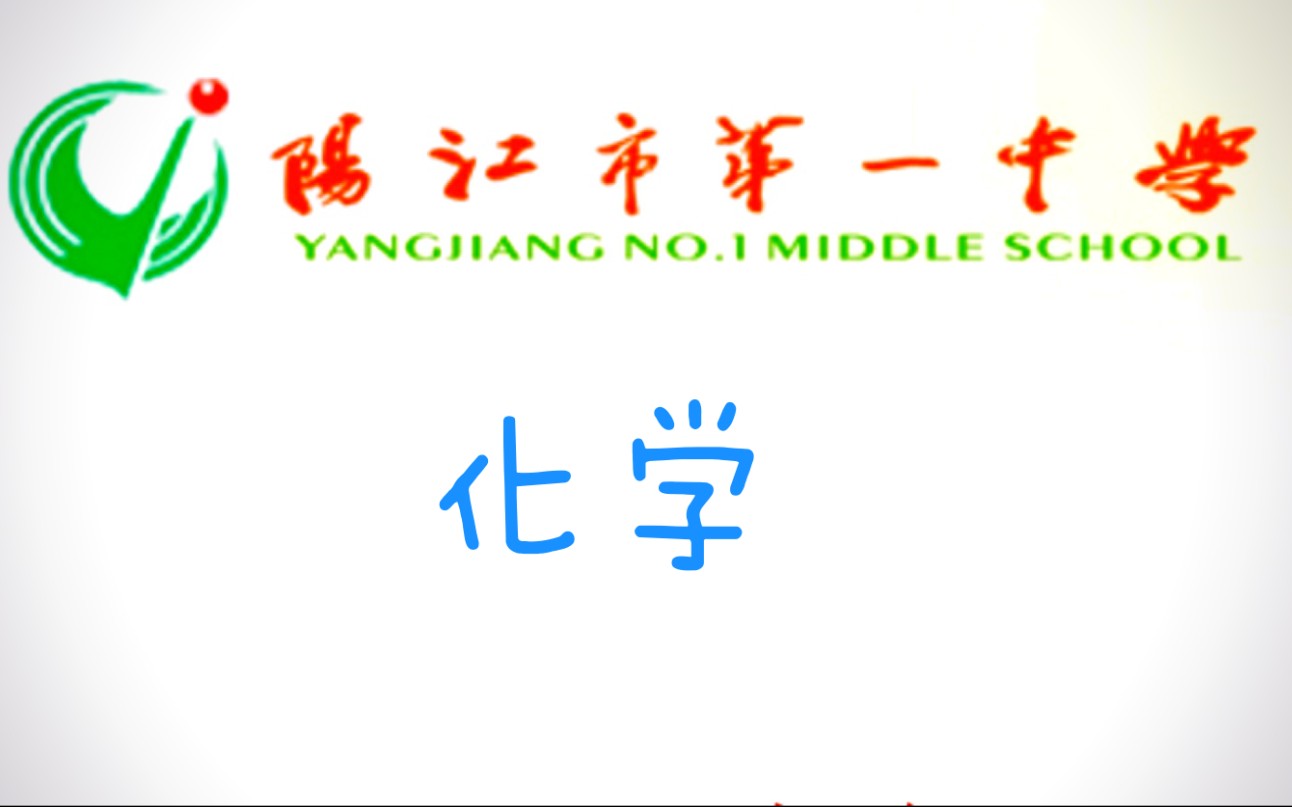 陽江市第一中學
YANGJIANG NO.1 MIDDLE SCHOOL

化学